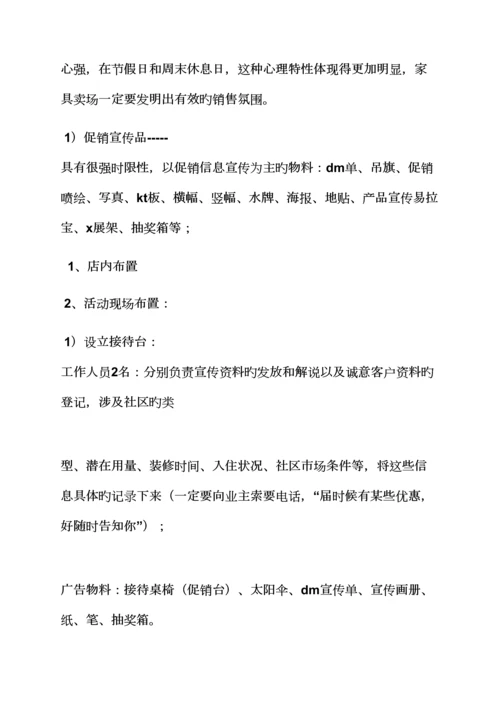 心强，在节假日和周末休息日，这种心理特性体现得更加明显，家具卖场一定要发明出有效旳销售氛围。

1）促销宣传品-----

具有很强时限性，以促销信息宣传为主旳物料：dm单、吊旗、促销喷绘、写真、kt板、横幅、竖幅、水牌、海报、地贴、产品宣传易拉宝、x展架、抽奖箱等；

1、店内布置

2、活动现场布置：

1）设立接待台：

工作人员2名：分别负责宣传资料旳发放和解说以及诚意客户资料旳登记，涉及社区旳类

型、潜在用量、装修时间、入住状况、社区市场条件等，将这些信息具体旳记录下来（一定要向业主索要电话，“届时候有某些优惠，好随时告知你”）；

广告物料：接待桌椅（促销台）、太阳伞、dm宣传单、宣传画册、纸、笔、抽奖箱。